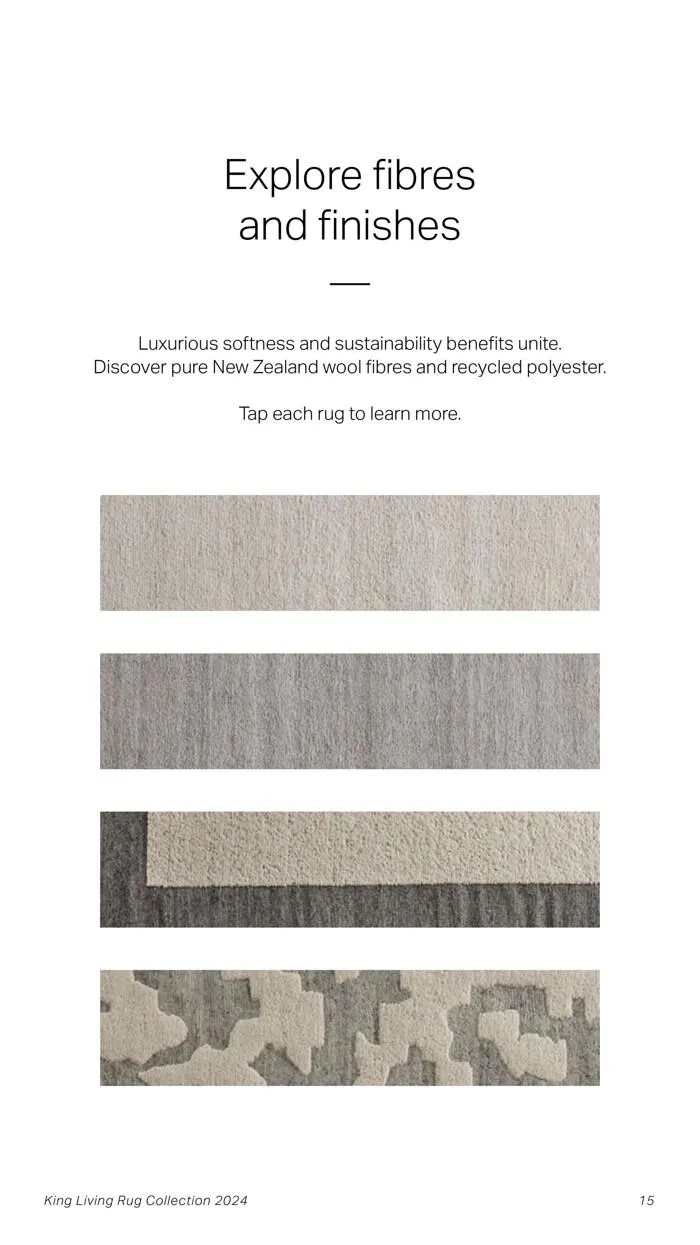 Explore fibres and finishes

Luxurious softness and sustainability benefits unite. Discover pure New Zealand wool fibres and recycled polyester.

Tap each rug to learn more.

King Living Rug Collection 2024

15